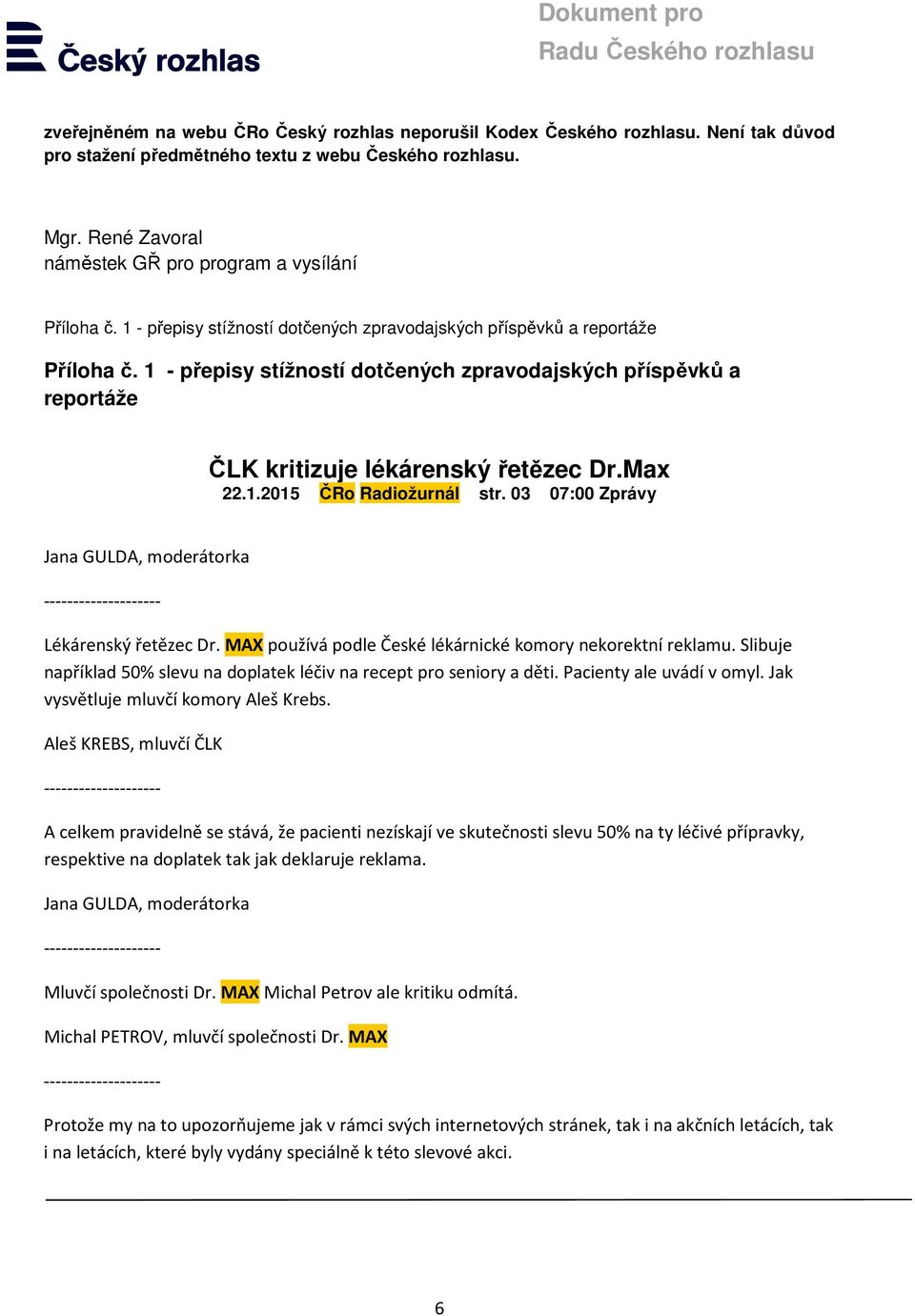 Český rozhlas

Dokument pro
Radu Českého rozhlasu

zveřejněném na webu ČRo Český rozhlas neporušil Kodex Českého rozhlasu. Není tak důvod pro stažení předmětného textu z webu Českého rozhlasu.

Mgr. René Zavoral
náměstek GŘ pro program a vysílání

Příloha č. 1 - přepisy stížností dotčených zpravodajských příspěvků a reportáže

Příloha č. 1 - přepisy stížností dotčených zpravodajských příspěvků a reportáže

ČLK kritizuje lékárenský řetězec Dr.Max
22.1.2015 ČRo Radiožurnál str. 03 07:00 Zprávy

Jana GULDA, moderátorka

--------------------

Lékárenský řetězec Dr. MAX používá podle České lékárnické komory nekorektní reklamu. Slibuje například 50% slevu na doplatek léčiv na recept pro seniory a děti. Pacienty ale uvádí v omyl. Jak vysvětluje mluvčí komory Aleš Krebs.

Aleš KREBS, mluvčí ČLK

--------------------

A celkem pravidelně se stává, že pacienti nezískají ve skutečnosti slevu 50% na ty léčivé přípravky, respektive na doplatek tak jak deklaruje reklama.

Jana GULDA, moderátorka

--------------------

Mluvčí společnosti Dr. MAX Michal Petrov ale kritiku odmítá.

Michal PETROV, mluvčí společnosti Dr. MAX

--------------------

Protože my na to upozorňujeme jak v rámci svých internetových stránek, tak i na akčních letácích, tak i na letácích, které byly vydány speciálně k této slevové akci.

6